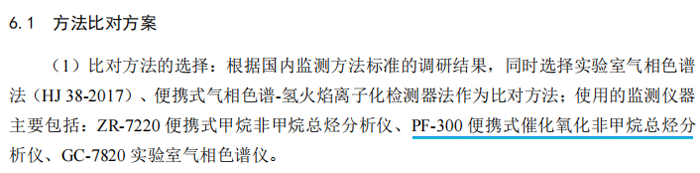 6.1　方法比对方案

（1）比对方法的选择：根据国内监测方法标准的调研结果，同时选择实验室气相色谱法（HJ 38-2017）、便携式气相色谱-氢火焰离子化检测器法作为比对方法；使用的监测仪器主要包括：ZR-7220 便携式甲烷非甲烷总烃分析仪、PF-300 便携式催化氧化非甲烷总烃分析仪、GC-7820 实验室气相色谱仪。